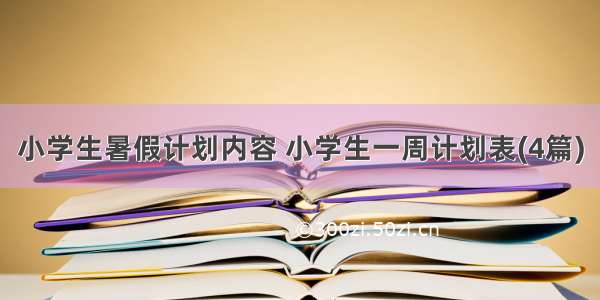 小学生暑假计划内容 小学生一周计划表(4篇)

©300zi.50zi.cn